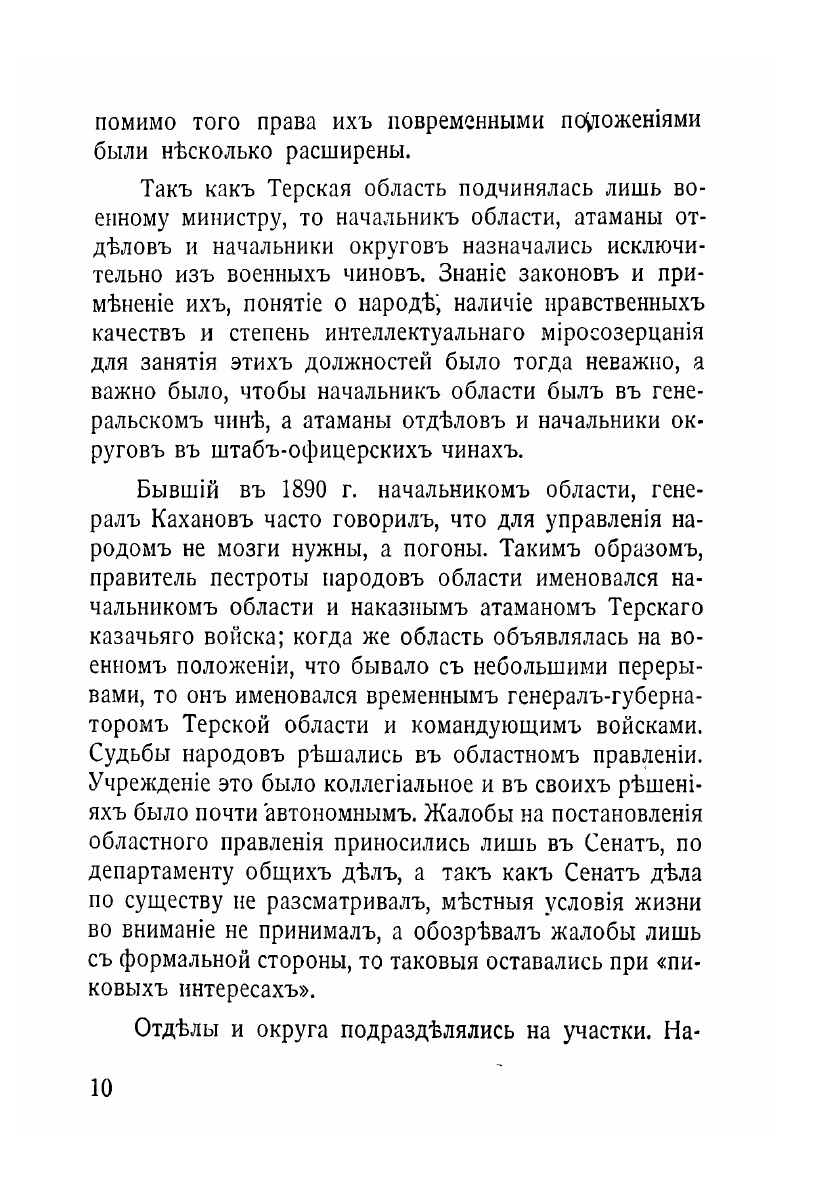 помимо того права ихъ повременными положеніями были нѣсколько расширены.

Такъ какъ Терская область подчинялась лишь военному министру, то начальникъ области, атаманы отдѣловъ и начальники округовъ назначались исключительно изъ военныхъ чиновъ. Знаніе законовъ и примѣненіе ихъ, понятіе о народѣ, наличіе нравственныхъ качествъ и степень интеллектуальнаго міросозерцанія для занятія этихъ должностей было тогда неважно, а важно было, чтобы начальникъ области былъ въ генеральскомъ чинѣ, а атаманы отдѣловъ и начальники округовъ въ штабъ-офицерскихъ чинахъ.

Бывшій въ 1890 г. начальникомъ области, генералъ Кахановъ часто говорилъ, что для управленія народомъ не мозги нужны, а погоны. Такимъ образомъ, правитель пестроты народовъ области именовался начальникомъ области и наказнымъ атаманомъ Терскаго казачьяго войска; когда же область объявлялась на военномъ положеніи, что бывало съ небольшими перерывами, то онъ именовался временнымъ генералъ-губернаторомъ Терской области и командующимъ войсками. Судьбы народовъ рѣшались въ областномъ правленіи. Учрежденіе это было коллегіальное и въ своихъ рѣшеніяхъ было почти автономнымъ. Жалобы на постановленія областного правленія приносились лишь въ Сенатъ, по департаменту общихъ дѣлъ, а такъ какъ Сенатъ дѣла по существу не разсматривалъ, мѣстныя условія жизни во вниманіе не принималъ, а обозрѣвалъ жалобы лишь съ формальной стороны, то таковыя оставались при «пиковыхъ интересахъ».

Отдѣлы и округа подраздѣлялись на участки. На-

10